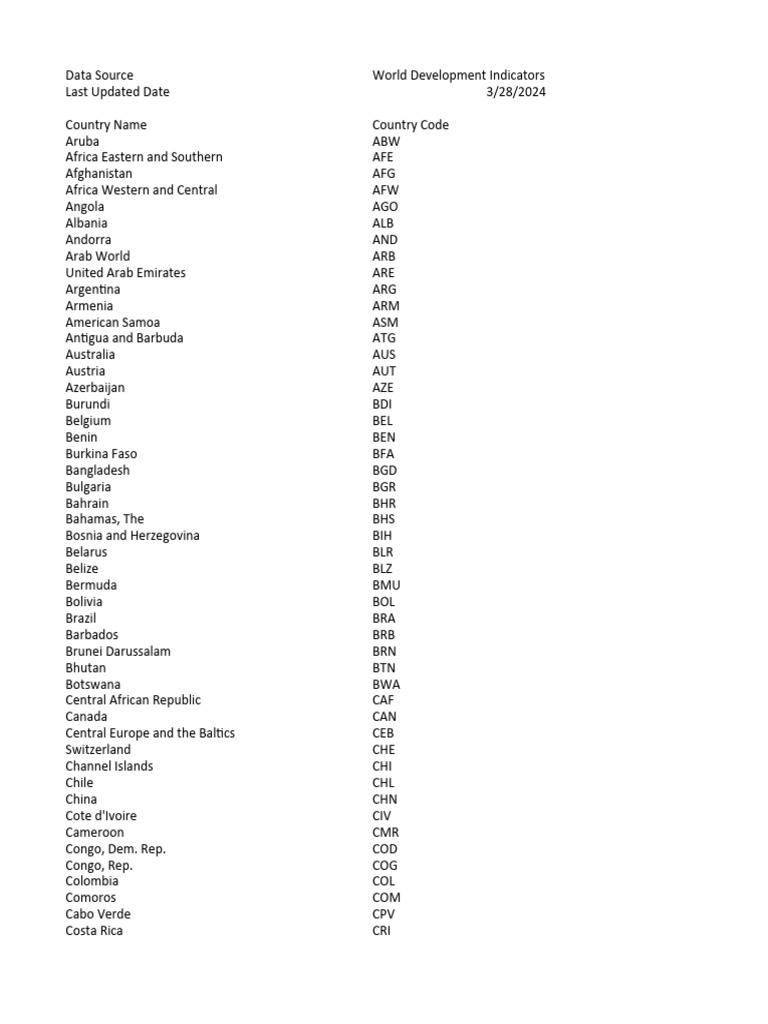 | Data Source | World Development Indicators |
|---|---|
| Last Updated Date | 3/28/2024 |

| Country Name | Country Code |
|---|---|
| Aruba | ABW |
| Africa Eastern and Southern | AFE |
| Afghanistan | AFG |
| Africa Western and Central | AFW |
| Angola | AGO |
| Albania | ALB |
| Andorra | AND |
| Arab World | ARB |
| United Arab Emirates | ARE |
| Argentina | ARG |
| Armenia | ARM |
| American Samoa | ASM |
| Antigua and Barbuda | ATG |
| Australia | AUS |
| Austria | AUT |
| Azerbaijan | AZE |
| Burundi | BDI |
| Belgium | BEL |
| Benin | BEN |
| Burkina Faso | BFA |
| Bangladesh | BGD |
| Bulgaria | BGR |
| Bahrain | BHR |
| Bahamas, The | BHS |
| Bosnia and Herzegovina | BIH |
| Belarus | BLR |
| Belize | BLZ |
| Bermuda | BMU |
| Bolivia | BOL |
| Brazil | BRA |
| Barbados | BRB |
| Brunei Darussalam | BRN |
| Bhutan | BTN |
| Botswana | BWA |
| Central African Republic | CAF |
| Canada | CAN |
| Central Europe and the Baltics | CEB |
| Switzerland | CHE |
| Channel Islands | CHI |
| Chile | CHL |
| China | CHN |
| Cote d'Ivoire | CIV |
| Cameroon | CMR |
| Congo, Dem. Rep. | COD |
| Congo, Rep. | COG |
| Colombia | COL |
| Comoros | COM |
| Cabo Verde | CPV |
| Costa Rica | CRI |